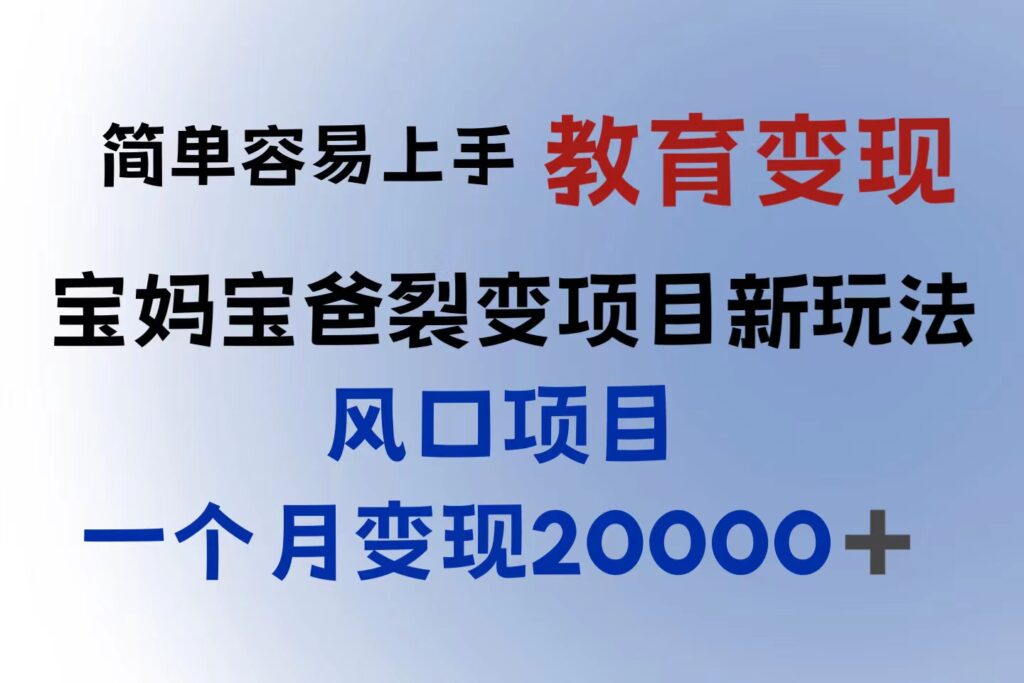 简单容易上手 教育变现

宝妈宝爸裂变项目新玩法

风口项目

一个月变现20000＋